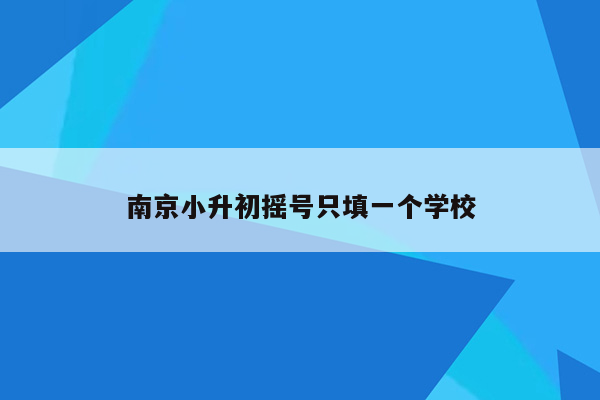 南京小升初摇号只填一个学校